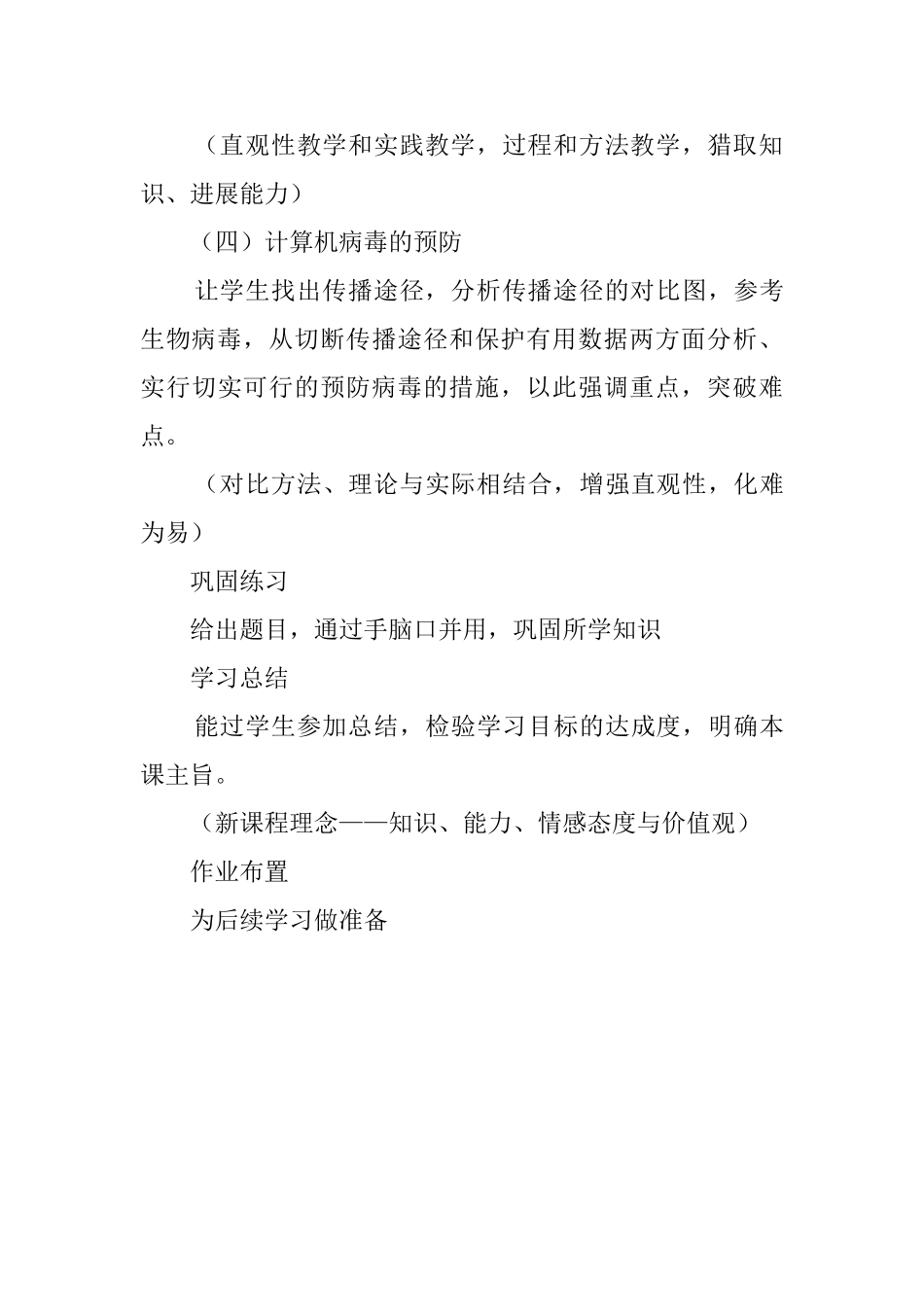 （直观性教学和实践教学，过程和方法教学，猎取知识、进展能力）

（四）计算机病毒的预防

让学生找出传播途径，分析传播途径的对比图，参考生物病毒，从切断传播途径和保护有用数据两方面分析、实行切实可行的预防病毒的措施，以此强调重点，突破难点。

（对比方法、理论与实际相结合，增强直观性，化难为易）

巩固练习

给出题目，通过手脑口并用，巩固所学知识

学习总结

能过学生参加总结，检验学习目标的达成度，明确本课主旨。

（新课程理念——知识、能力、情感态度与价值观）

作业布置

为后续学习做准备